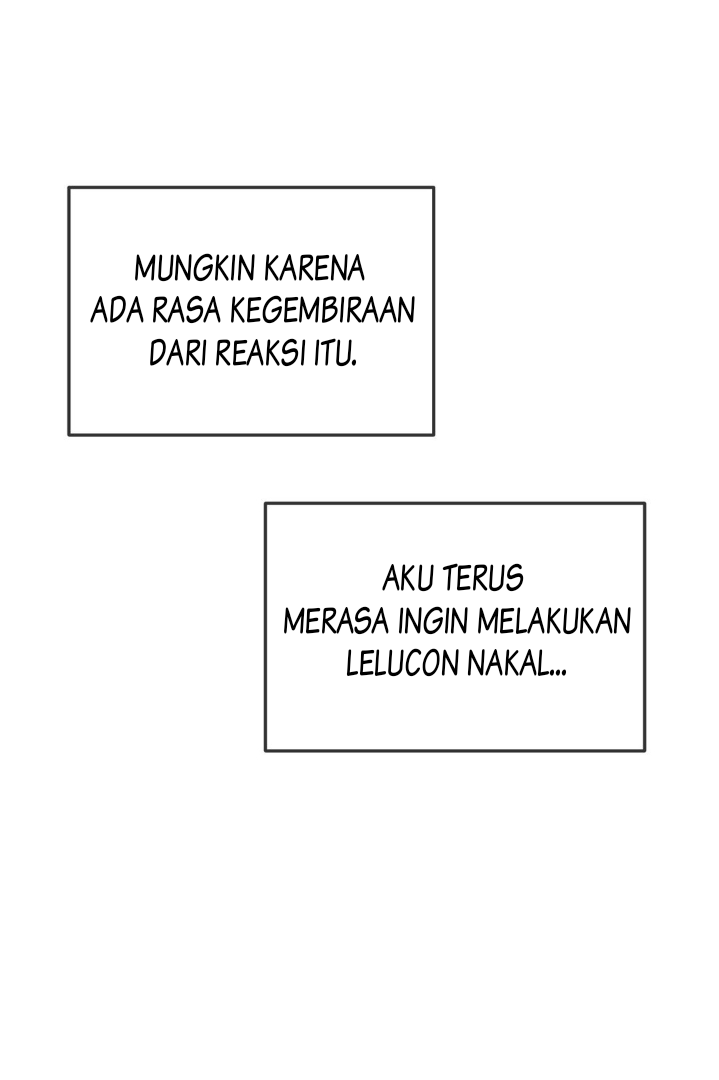 MUNGKIN KARENA ADA RASA KEGEMBIRAAN DARI REAKSI ITU.

AKU TERUS MERASA INGIN MELAKUKAN LELUCON NAKAL...